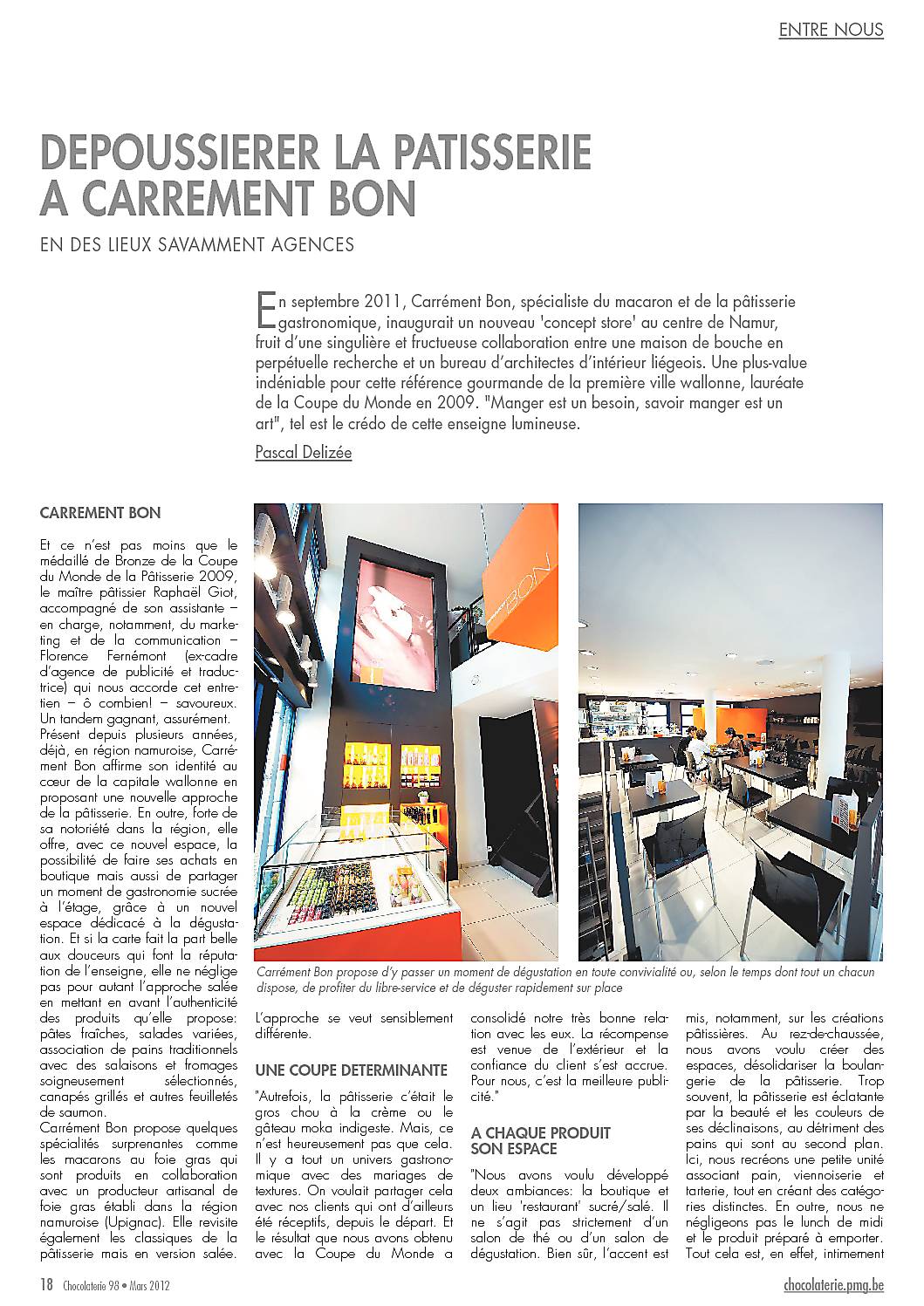 ENTRE NOUS

DEPOUSSIERER LA PATISSERIE A CARREMENT BON

EN DES LIEUX SAVAMMENT AGENCES

En septembre 2011, Carrément Bon, spécialiste du macaron et de la pâtisserie gastronomique, inaugurait un nouveau 'concept store' au centre de Namur, fruit d'une singulière et fructueuse collaboration entre une maison de bouche en perpétuelle recherche et un bureau d'architectes d'intérieur liégeois. Une plus-value indéniable pour cette référence gourmande de la première ville wallonne, lauréate de la Coupe du Monde en 2009. "Manger est un besoin, savoir manger est un art", tel est le crédo de cette enseigne lumineuse.

Pascal Delizée

CARREMENT BON

Et ce n'est pas moins que le médaillé de Bronze de la Coupe du Monde de la Pâtisserie 2009, le maître pâtissier Raphaël Giot, accompagné de son assistante – en charge, notamment, du marketing et de la communication – Florence Fernémont (ex-cadre d'agence de publicité et traductrice) qui nous accorde cet entretien – ô combien! – savoureux. Un tandem gagnant, assurément.
Présent depuis plusieurs années, déjà, en région namuroise, Carrément Bon affirme son identité au cœur de la capitale wallonne en proposant une nouvelle approche de la pâtisserie. En outre, forte de sa notoriété dans la région, elle offre, avec ce nouvel espace, la possibilité de faire ses achats en boutique mais aussi de partager un moment de gastronomie sucrée à l'étage, grâce à un nouvel espace dédicacé à la dégustation. Et si la carte fait la part belle aux douceurs qui font la réputation de l'enseigne, elle ne néglige pas pour autant l'approche salée en mettant en avant l'authenticité des produits qu'elle propose: pâtes fraîches, salades variées, association de pains traditionnels avec des salaisons et fromages soigneusement sélectionnés, canapés grillés et autres feuilletés de saumon.
Carrément Bon propose quelques spécialités surprenantes comme les macarons au foie gras qui sont produits en collaboration avec un producteur artisanal de foie gras établi dans la région namuroise (Upignac). Elle revisite également les classiques de la pâtisserie mais en version salée.

BON

Carrément Bon propose d'y passer un moment de dégustation en toute convivialité ou, selon le temps dont tout un chacun dispose, de profiter du libre-service et de déguster rapidement sur place

L'approche se veut sensiblement différente.

UNE COUPE DETERMINANTE

"Autrefois, la pâtisserie c'était le gros chou à la crème ou le gâteau moka indigeste. Mais, ce n'est heureusement pas que cela. Il y a tout un univers gastronomique avec des mariages de textures. On voulait partager cela avec nos clients qui ont d'ailleurs été réceptifs, depuis le départ. Et le résultat que nous avons obtenu avec la Coupe du Monde a consolidé notre très bonne relation avec les eux. La récompense est venue de l'extérieur et la confiance du client s'est accrue. Pour nous, c'est la meilleure publicité."

A CHAQUE PRODUIT SON ESPACE

"Nous avons voulu développé deux ambiances: la boutique et un lieu 'restaurant' sucré/salé. Il ne s'agit pas strictement d'un salon de thé ou d'un salon de dégustation. Bien sûr, l'accent est mis, notamment, sur les créations pâtissières. Au rez-de-chaussée, nous avons voulu créer des espaces, désolidariser la boulangerie de la pâtisserie. Trop souvent, la pâtisserie est éclatante par la beauté et les couleurs de ses déclinaisons, au détriment des pains qui sont au second plan. Ici, nous recréons une petite unité associant pain, viennoiserie et tarterie, tout en créant des catégories distinctes. En outre, nous ne négligeons pas le lunch de midi et le produit préparé à emporter. Tout cela est, en effet, intimement

18 Chocolaterie 98 • Mars 2012

chocolaterie.pmg.be